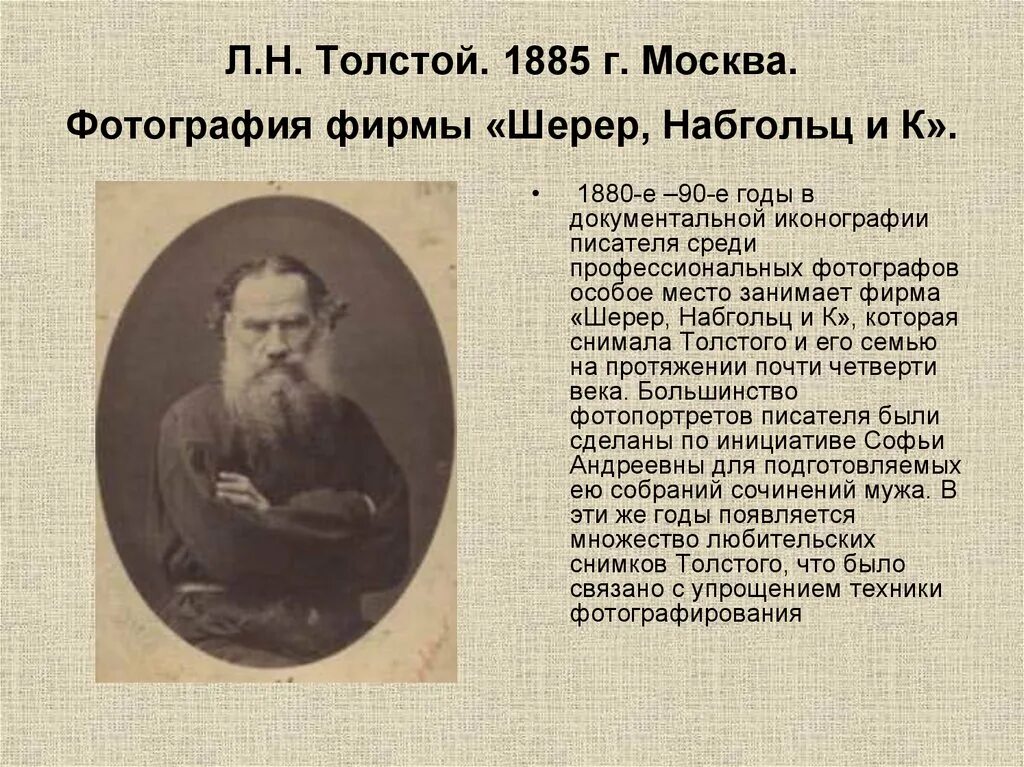 Л.Н. Толстой. 1885 г. Москва.

Фотография фирмы «Шерер, Набгольц и К».

• 1880-е –90-е годы в документальной иконографии писателя среди профессиональных фотографов особое место занимает фирма «Шерер, Набгольц и К», которая снимала Толстого и его семью на протяжении почти четверти века. Большинство фотопортретов писателя были сделаны по инициативе Софьи Андреевны для подготовляемых ею собраний сочинений мужа. В эти же годы появляется множество любительских снимков Толстого, что было связано с упрощением техники фотографирования